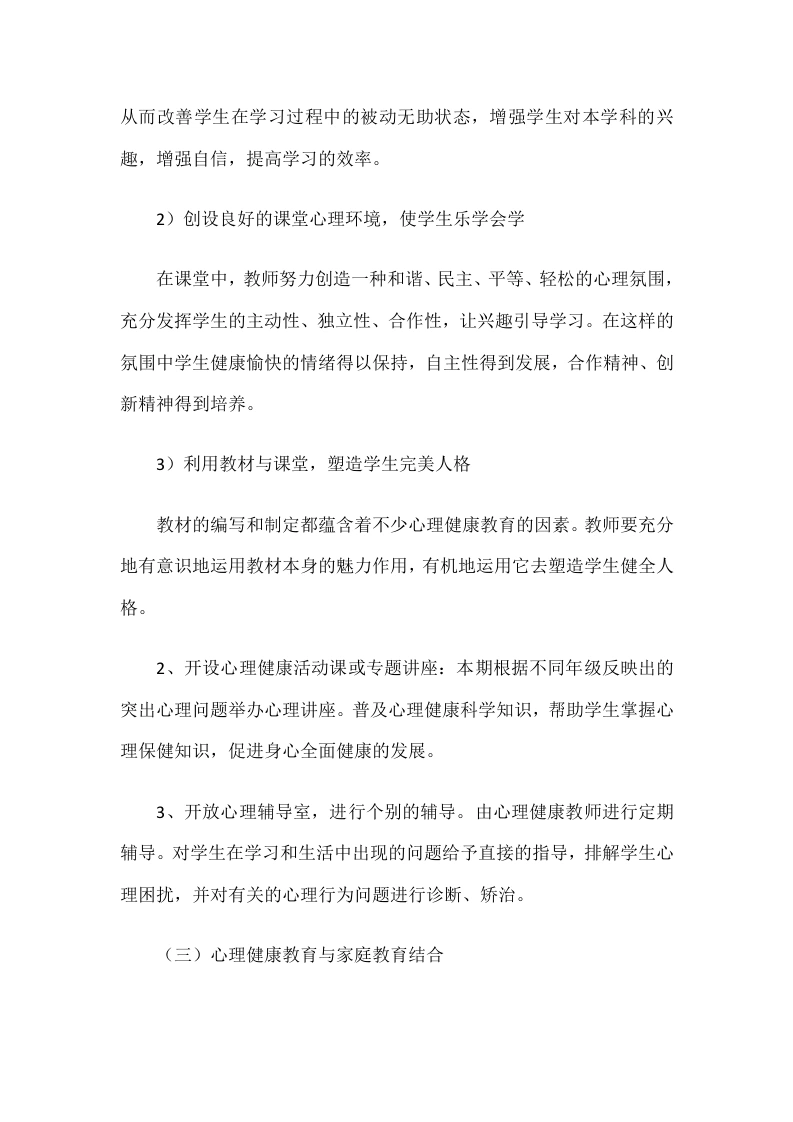 从而改善学生在学习过程中的被动无助状态，增强学生对本学科的兴趣，增强自信，提高学习的效率。

2）创设良好的课堂心理环境，使学生乐学会学

在课堂中，教师努力创造一种和谐、民主、平等、轻松的心理氛围，充分发挥学生的主动性、独立性、合作性，让兴趣引导学习。在这样的氛围中学生健康愉快的情绪得以保持，自主性得到发展，合作精神、创新精神得到培养。

3）利用教材与课堂，塑造学生完美人格

教材的编写和制定都蕴含着不少心理健康教育的因素。教师要充分地有意识地运用教材本身的魅力作用，有机地运用它去塑造学生健全人格。

2、开设心理健康活动课或专题讲座：本期根据不同年级反映出的突出心理问题举办心理讲座。普及心理健康科学知识，帮助学生掌握心理保健知识，促进身心全面健康的发展。

3、开放心理辅导室，进行个别的辅导。由心理健康教师进行定期辅导。对学生在学习和生活中出现的问题给予直接的指导，排解学生心理困扰，并对有关的心理行为问题进行诊断、矫治。

（三）心理健康教育与家庭教育结合